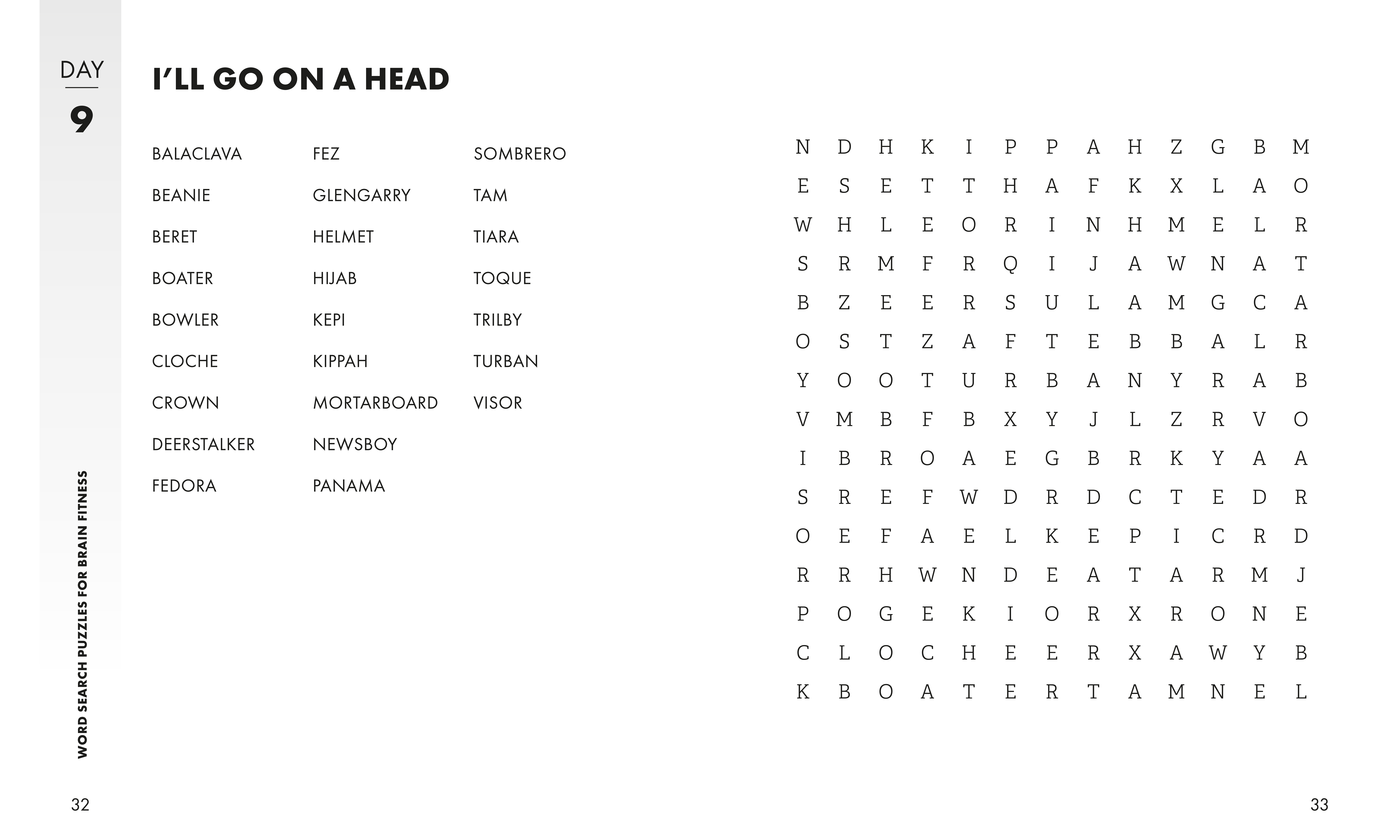 DAY
9

I'LL GO ON A HEAD

BALACLAVA
BEANIE
BERET
BOATER
BOWLER
CLOCHE
CROWN
DEERSTALKER
FEDORA

FEZ
GLENGARRY
HELMET
HIJAB
KEPI
KIPPAH
MORTARBOARD
NEWSBOY
PANAMA

SOMBRERO
TAM
TIARA
TOQUE
TRILBY
TURBAN
VISOR

N D H K I P P A H Z G B M
E S E T T H A F K X L A O
W H L E O R I N H M E L R
S R M F R Q I J A W N A T
B Z E E R S U L A M G C A
O S T Z A F T E B B A L R
Y O O T U R B A N Y R A B
V M B F B X Y J L Z R V O
I B R O A E G B R K Y A A
S R E F W D R D C T E D R
O E F A E L K E P I C R D
R R H W N D E A T A R M J
P O G E K I O R X R O N E
C L O C H E E R X A W Y B
K B O A T E R T A M N E L

WORD SEARCH PUZZLES FOR BRAIN FITNESS

32

33